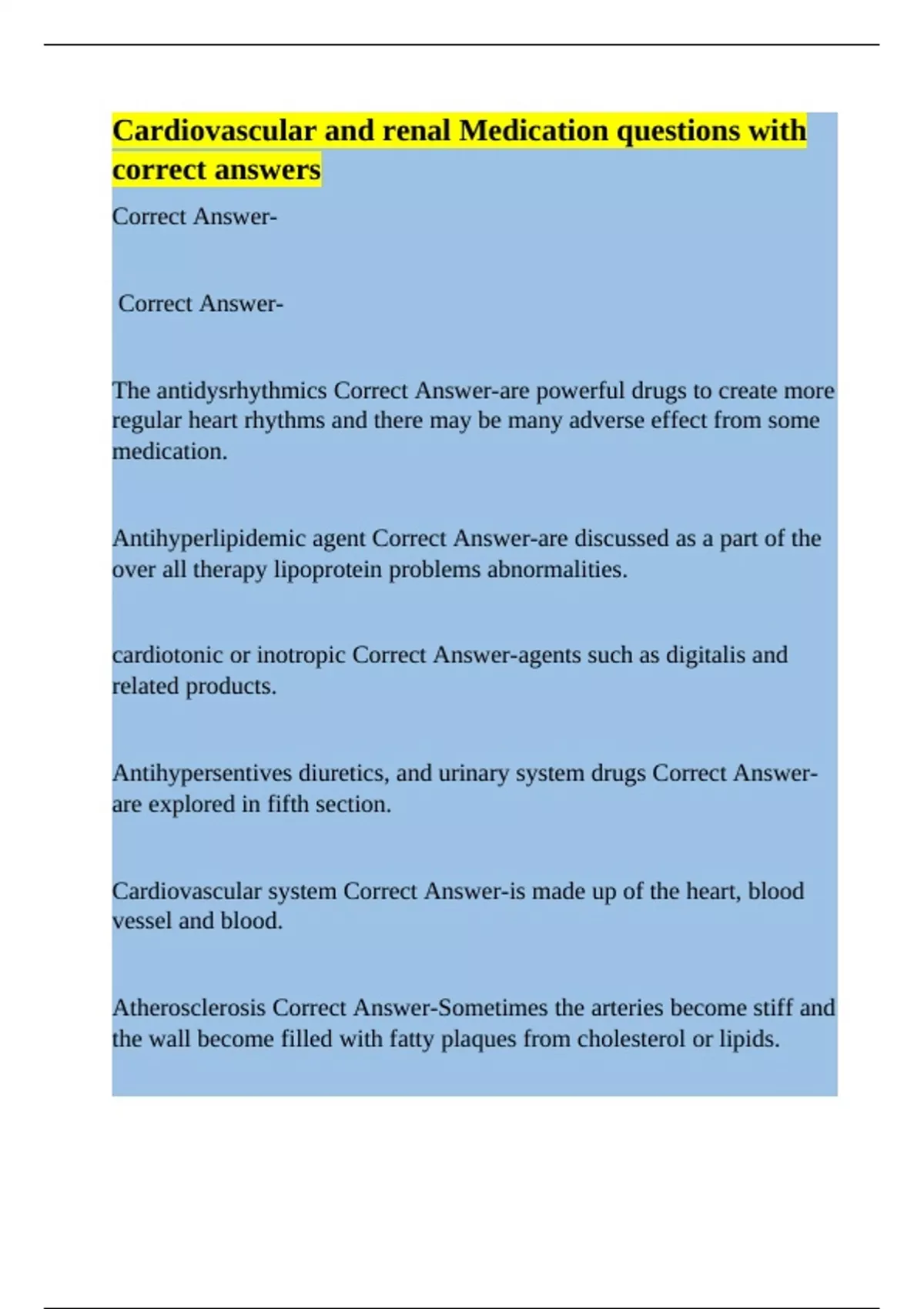 Cardiovascular and renal Medication questions with correct answers

Correct Answer-

Correct Answer-

The antidysrhythmics Correct Answer-are powerful drugs to create more regular heart rhythms and there may be many adverse effect from some medication.

Antihyperlipidemic agent Correct Answer-are discussed as a part of the over all therapy lipoprotein problems abnormalities.

cardiotonic or inotropic Correct Answer-agents such as digitalis and related products.

Antihypersentives diuretics, and urinary system drugs Correct Answer-are explored in fifth section.

Cardiovascular system Correct Answer-is made up of the heart, blood vessel and blood.

Atherosclerosis Correct Answer-Sometimes the arteries become stiff and the wall become filled with fatty plaques from cholesterol or lipids.